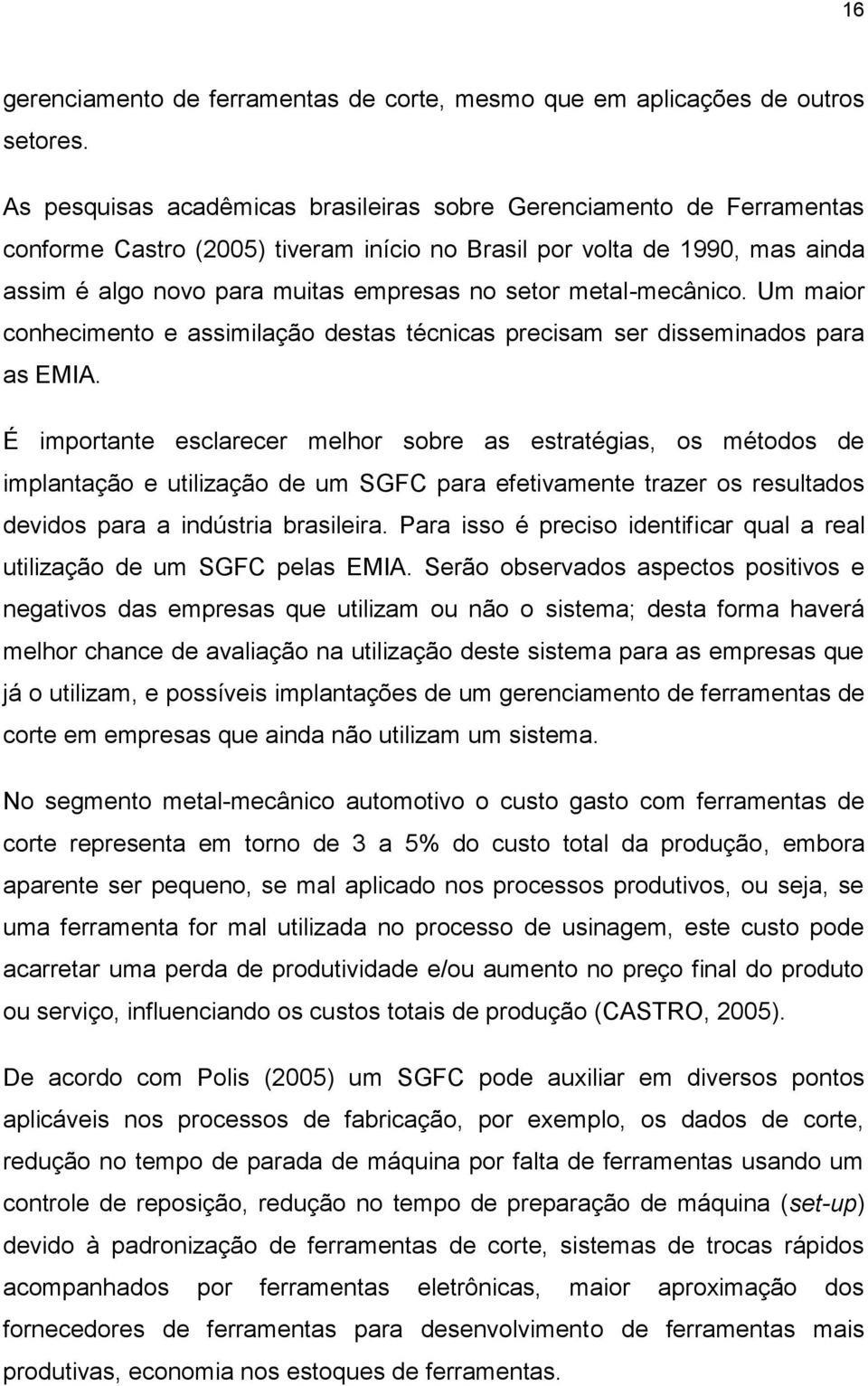 16

gerenciamento de ferramentas de corte, mesmo que em aplicações de outros setores.

As pesquisas acadêmicas brasileiras sobre Gerenciamento de Ferramentas conforme Castro (2005) tiveram início no Brasil por volta de 1990, mas ainda assim é algo novo para muitas empresas no setor metal-mecânico. Um maior conhecimento e assimilação destas técnicas precisam ser disseminados para as EMIA.

É importante esclarecer melhor sobre as estratégias, os métodos de implantação e utilização de um SGFC para efetivamente trazer os resultados devidos para a indústria brasileira. Para isso é preciso identificar qual a real utilização de um SGFC pelas EMIA. Serão observados aspectos positivos e negativos das empresas que utilizam ou não o sistema; desta forma haverá melhor chance de avaliação na utilização deste sistema para as empresas que já o utilizam, e possíveis implantações de um gerenciamento de ferramentas de corte em empresas que ainda não utilizam um sistema.

No segmento metal-mecânico automotivo o custo gasto com ferramentas de corte representa em torno de 3 a 5% do custo total da produção, embora aparente ser pequeno, se mal aplicado nos processos produtivos, ou seja, se uma ferramenta for mal utilizada no processo de usinagem, este custo pode acarretar uma perda de produtividade e/ou aumento no preço final do produto ou serviço, influenciando os custos totais de produção (CASTRO, 2005).

De acordo com Polis (2005) um SGFC pode auxiliar em diversos pontos aplicáveis nos processos de fabricação, por exemplo, os dados de corte, redução no tempo de parada de máquina por falta de ferramentas usando um controle de reposição, redução no tempo de preparação de máquina (set-up) devido à padronização de ferramentas de corte, sistemas de trocas rápidos acompanhados por ferramentas eletrônicas, maior aproximação dos fornecedores de ferramentas para desenvolvimento de ferramentas mais produtivas, economia nos estoques de ferramentas.